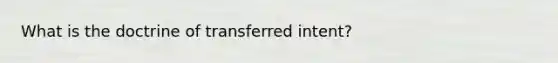 What is the doctrine of transferred intent?